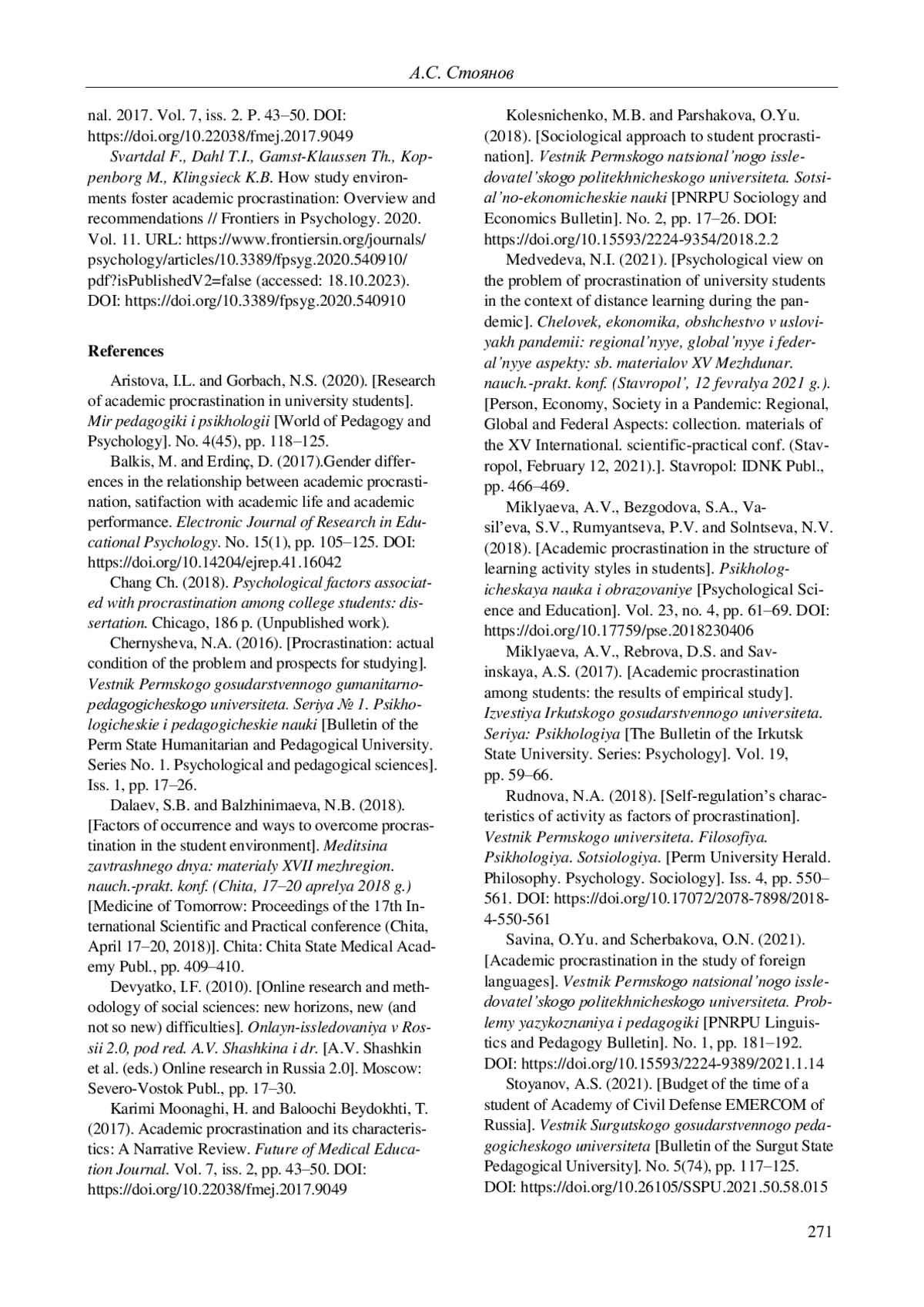 А.С. Стоянов

nal. 2017. Vol. 7, iss. 2. P. 43–50. DOI: https://doi.org/10.22038/fmej.2017.9049

Svartdal F., Dahl T.I., Gamst-Klaussen Th., Koppenborg M., Klingsieck K.B. How study environments foster academic procrastination: Overview and recommendations // Frontiers in Psychology. 2020. Vol. 11. URL: https://www.frontiersin.org/journals/psychology/articles/10.3389/fpsyg.2020.540910/pdf?isPublishedV2=false (accessed: 18.10.2023). DOI: https://doi.org/10.3389/fpsyg.2020.540910

References

Aristova, I.L. and Gorbach, N.S. (2020). [Research of academic procrastination in university students]. Mir pedagogiki i psikhologii [World of Pedagogy and Psychology]. No. 4(45), pp. 118–125.

Balkis, M. and Erdinç, D. (2017).Gender differences in the relationship between academic procrastination, satifaction with academic life and academic performance. Electronic Journal of Research in Educational Psychology. No. 15(1), pp. 105–125. DOI: https://doi.org/10.14204/ejrep.41.16042

Chang Ch. (2018). Psychological factors associated with procrastination among college students: dissertation. Chicago, 186 p. (Unpublished work).

Chernysheva, N.A. (2016). [Procrastination: actual condition of the problem and prospects for studying]. Vestnik Permskogo gosudarstvennogo gumanitarno-pedagogicheskogo universiteta. Seriya № 1. Psikhologicheskie i pedagogicheskie nauki [Bulletin of the Perm State Humanitarian and Pedagogical University. Series No. 1. Psychological and pedagogical sciences]. Iss. 1, pp. 17–26.

Dalaev, S.B. and Balzhinimaeva, N.B. (2018). [Factors of occurrence and ways to overcome procrastination in the student environment]. Meditsina zavtrashnego dnya: materialy XVII mezhregion. nauch.-prakt. konf. (Chita, 17–20 aprelya 2018 g.) [Medicine of Tomorrow: Proceedings of the 17th International Scientific and Practical conference (Chita, April 17–20, 2018)]. Chita: Chita State Medical Academy Publ., pp. 409–410.

Devyatko, I.F. (2010). [Online research and methodology of social sciences: new horizons, new (and not so new) difficulties]. Onlayn-issledovaniya v Rossii 2.0, pod red. A.V. Shashkina i dr. [A.V. Shashkin et al. (eds.) Online research in Russia 2.0]. Moscow: Severo-Vostok Publ., pp. 17–30.

Karimi Moonaghi, H. and Baloochi Beydokhti, T. (2017). Academic procrastination and its characteristics: A Narrative Review. Future of Medical Education Journal. Vol. 7, iss. 2, pp. 43–50. DOI: https://doi.org/10.22038/fmej.2017.9049

Kolesnichenko, M.B. and Parshakova, O.Yu. (2018). [Sociological approach to student procrastination]. Vestnik Permskogo natsional'nogo issledovatel'skogo politekhnicheskogo universiteta. Sotsial'no-ekonomicheskie nauki [PNRPU Sociology and Economics Bulletin]. No. 2, pp. 17–26. DOI: https://doi.org/10.15593/2224-9354/2018.2.2

Medvedeva, N.I. (2021). [Psychological view on the problem of procrastination of university students in the context of distance learning during the pandemic]. Chelovek, ekonomika, obshchestvo v usloviyakh pandemii: regional'nyye, global'nyye i federal'nyye aspekty: sb. materialov XV Mezhdunar. nauch.-prakt. konf. (Stavropol', 12 fevralya 2021 g.). [Person, Economy, Society in a Pandemic: Regional, Global and Federal Aspects: collection. materials of the XV International. scientific-practical conf. (Stavropol, February 12, 2021).]. Stavropol: IDNK Publ., pp. 466–469.

Miklyaeva, A.V., Bezgodova, S.A., Vasil'eva, S.V., Rumyantseva, P.V. and Solntseva, N.V. (2018). [Academic procrastination in the structure of learning activity styles in students]. Psikhologicheskaya nauka i obrazovaniye [Psychological Science and Education]. Vol. 23, no. 4, pp. 61–69. DOI: https://doi.org/10.17759/pse.2018230406

Miklyaeva, A.V., Rebrova, D.S. and Savinskaya, A.S. (2017). [Academic procrastination among students: the results of empirical study]. Izvestiya Irkutskogo gosudarstvennogo universiteta. Seriya: Psikhologiya [The Bulletin of the Irkutsk State University. Series: Psychology]. Vol. 19, pp. 59–66.

Rudnova, N.A. (2018). [Self-regulation's characteristics of activity as factors of procrastination]. Vestnik Permskogo universiteta. Filosofiya. Psikhologiya. Sotsiologiya. [Perm University Herald. Philosophy. Psychology. Sociology]. Iss. 4, pp. 550–561. DOI: https://doi.org/10.17072/2078-7898/2018-4-550-561

Savina, O.Yu. and Scherbakova, O.N. (2021). [Academic procrastination in the study of foreign languages]. Vestnik Permskogo natsional'nogo issledovatel'skogo politekhnicheskogo universiteta. Problemy yazykoznaniya i pedagogiki [PNRPU Linguistics and Pedagogy Bulletin]. No. 1, pp. 181–192. DOI: https://doi.org/10.15593/2224-9389/2021.1.14

Stoyanov, A.S. (2021). [Budget of the time of a student of Academy of Civil Defense EMERCOM of Russia]. Vestnik Surgutskogo gosudarstvennogo pedagogicheskogo universiteta [Bulletin of the Surgut State Pedagogical University]. No. 5(74), pp. 117–125. DOI: https://doi.org/10.26105/SSPU.2021.50.58.015

271